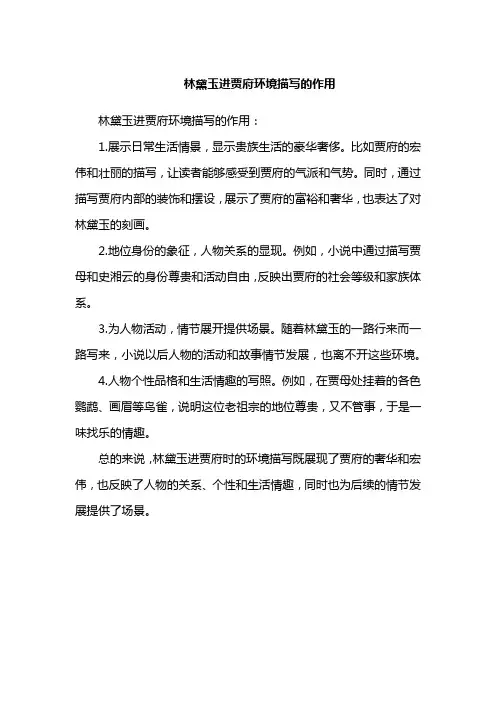 林黛玉进贾府环境描写的作用

林黛玉进贾府环境描写的作用：

1.展示日常生活情景，显示贵族生活的豪华奢侈。比如贾府的宏伟和壮丽的描写，让读者能够感受到贾府的气派和气势。同时，通过描写贾府内部的装饰和摆设，展示了贾府的富裕和奢华，也表达了对林黛玉的刻画。

2.地位身份的象征，人物关系的显现。例如，小说中通过描写贾母和史湘云的身份尊贵和活动自由，反映出贾府的社会等级和家族体系。

3.为人物活动，情节展开提供场景。随着林黛玉的一路行来而一路写来，小说以后人物的活动和故事情节发展，也离不开这些环境。

4.人物个性品格和生活情趣的写照。例如，在贾母处挂着的各色鹦鹉、画眉等鸟雀，说明这位老祖宗的地位尊贵，又不管事，于是一味找乐的情趣。

总的来说，林黛玉进贾府时的环境描写既展现了贾府的奢华和宏伟，也反映了人物的关系、个性和生活情趣，同时也为后续的情节发展提供了场景。